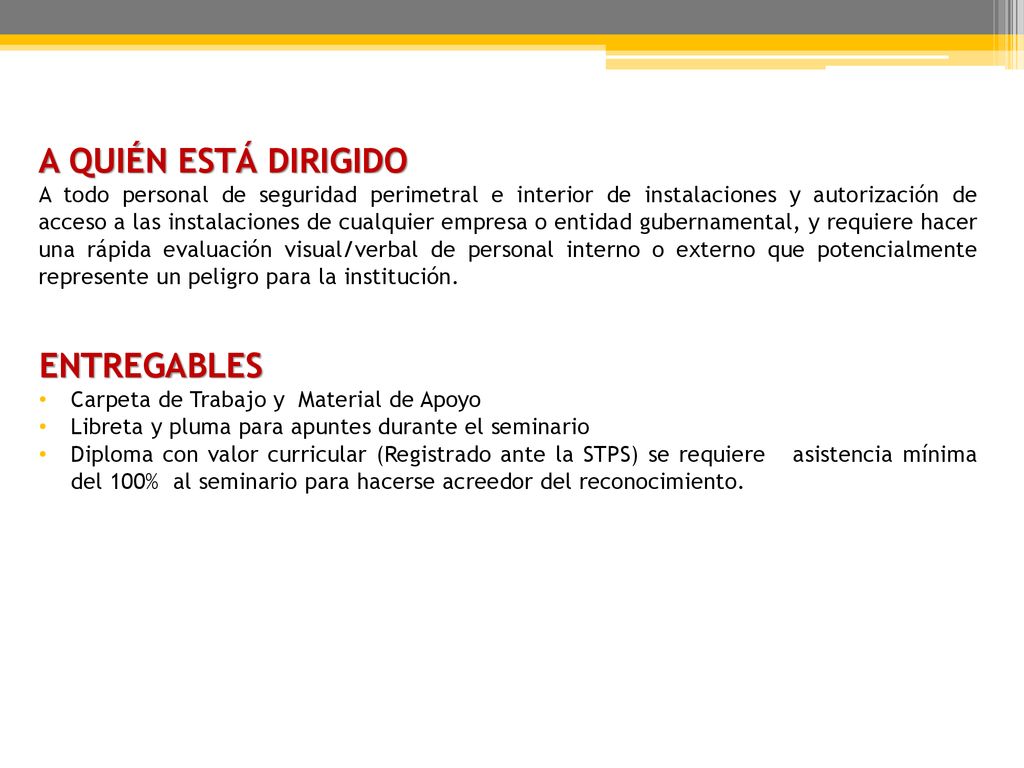 A QUIÉN ESTÁ DIRIGIDO
A todo personal de seguridad perimetral e interior de instalaciones y autorización de acceso a las instalaciones de cualquier empresa o entidad gubernamental, y requiere hacer una rápida evaluación visual/verbal de personal interno o externo que potencialmente represente un peligro para la institución.

ENTREGABLES
• Carpeta de Trabajo y Material de Apoyo
• Libreta y pluma para apuntes durante el seminario
• Diploma con valor curricular (Registrado ante la STPS) se requiere asistencia mínima del 100% al seminario para hacerse acreedor del reconocimiento.